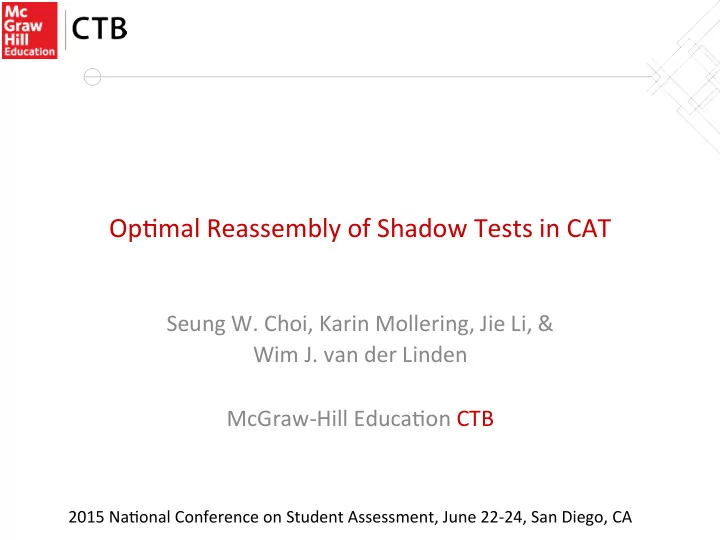 Mc Graw Hill Education

CTB

Optimal Reassembly of Shadow Tests in CAT

Seung W. Choi, Karin Mollering, Jie Li, & Wim J. van der Linden

McGraw-Hill Education CTB

2015 National Conference on Student Assessment, June 22-24, San Diego, CA